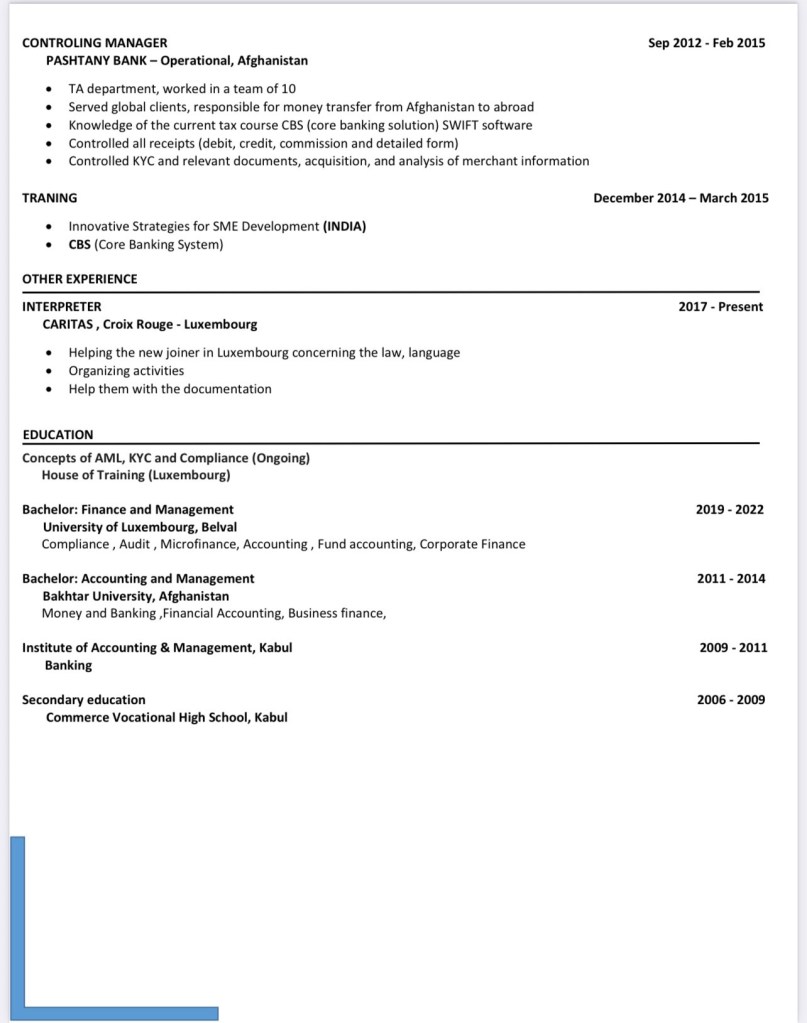 CONTROLING MANAGER
Sep 2012 - Feb 2015
PASHTANY BANK – Operational, Afghanistan

- TA department, worked in a team of 10
- Served global clients, responsible for money transfer from Afghanistan to abroad
- Knowledge of the current tax course CBS (core banking solution) SWIFT software
- Controlled all receipts (debit, credit, commission and detailed form)
- Controlled KYC and relevant documents, acquisition, and analysis of merchant information

TRANING
December 2014 – March 2015

- Innovative Strategies for SME Development (INDIA)
- CBS (Core Banking System)

OTHER EXPERIENCE

INTERPRETER
2017 - Present
CARITAS , Croix Rouge - Luxembourg

- Helping the new joiner in Luxembourg concerning the law, language
- Organizing activities
- Help them with the documentation

EDUCATION

Concepts of AML, KYC and Compliance (Ongoing)
House of Training (Luxembourg)

Bachelor: Finance and Management
2019 - 2022
University of Luxembourg, Belval
Compliance , Audit , Microfinance, Accounting , Fund accounting, Corporate Finance

Bachelor: Accounting and Management
2011 - 2014
Bakhtar University, Afghanistan
Money and Banking ,Financial Accounting, Business finance,

Institute of Accounting & Management, Kabul
2009 - 2011
Banking

Secondary education
2006 - 2009
Commerce Vocational High School, Kabul